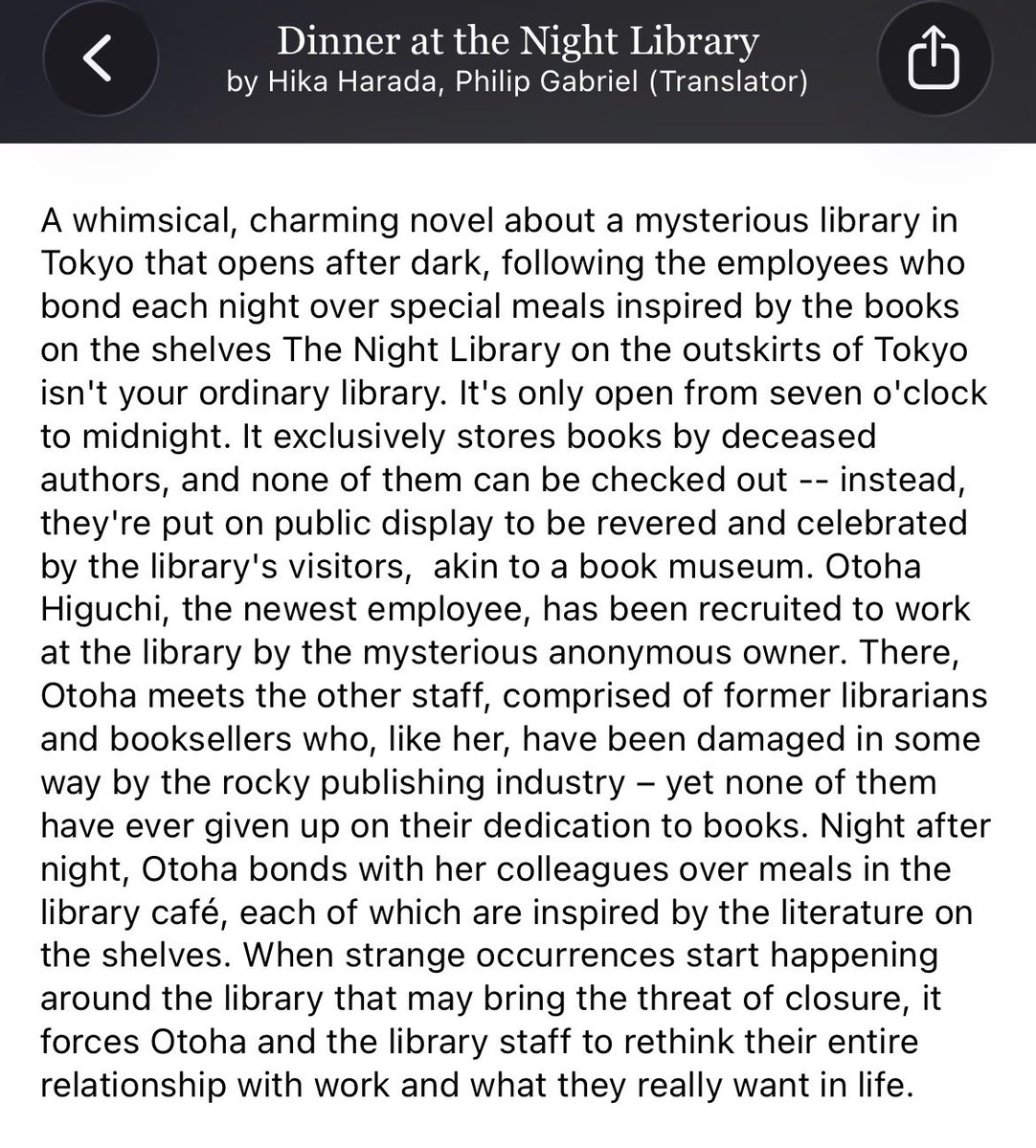 Dinner at the Night Library
by Hika Harada, Philip Gabriel (Translator)

A whimsical, charming novel about a mysterious library in Tokyo that opens after dark, following the employees who bond each night over special meals inspired by the books on the shelves The Night Library on the outskirts of Tokyo isn't your ordinary library. It's only open from seven o'clock to midnight. It exclusively stores books by deceased authors, and none of them can be checked out -- instead, they're put on public display to be revered and celebrated by the library's visitors,  akin to a book museum. Otoha Higuchi, the newest employee, has been recruited to work at the library by the mysterious anonymous owner. There, Otoha meets the other staff, comprised of former librarians and booksellers who, like her, have been damaged in some way by the rocky publishing industry – yet none of them have ever given up on their dedication to books. Night after night, Otoha bonds with her colleagues over meals in the library café, each of which are inspired by the literature on the shelves. When strange occurrences start happening around the library that may bring the threat of closure, it forces Otoha and the library staff to rethink their entire relationship with work and what they really want in life.